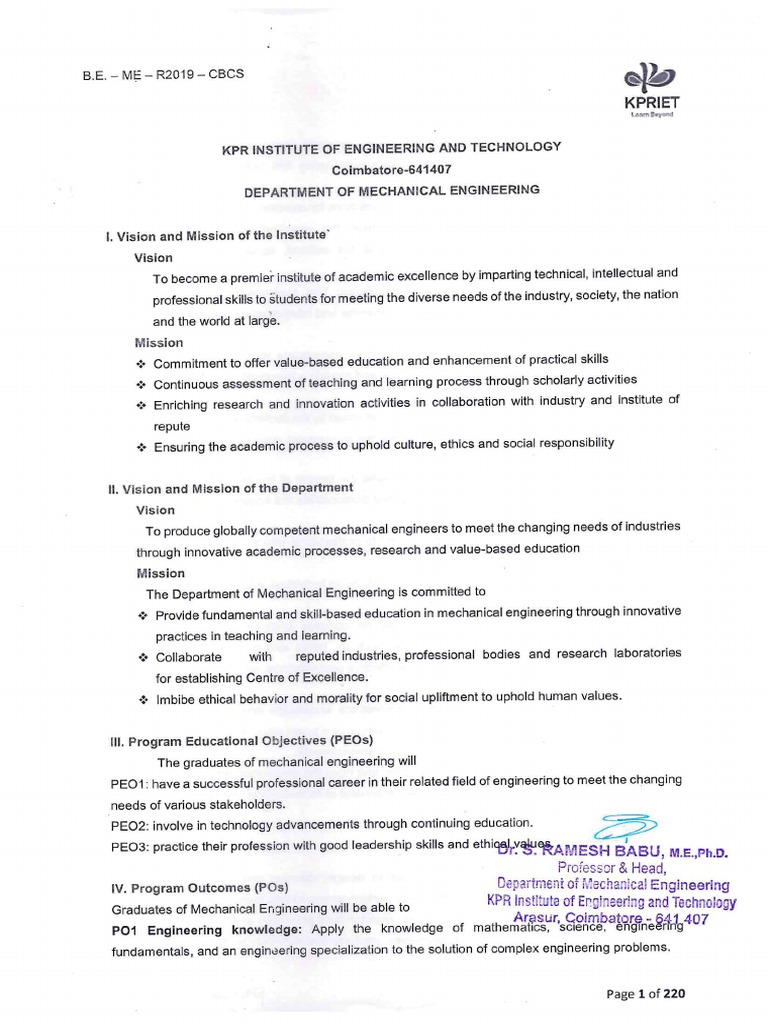 B.E. – ME – R2019 – CBCS

KPRIET
Learn Beyond

KPR INSTITUTE OF ENGINEERING AND TECHNOLOGY
Coimbatore-641407
DEPARTMENT OF MECHANICAL ENGINEERING

I. Vision and Mission of the Institute

Vision

To become a premier institute of academic excellence by imparting technical, intellectual and professional skills to students for meeting the diverse needs of the industry, society, the nation and the world at large.

Mission

❖ Commitment to offer value-based education and enhancement of practical skills
❖ Continuous assessment of teaching and learning process through scholarly activities
❖ Enriching research and innovation activities in collaboration with industry and institute of repute
❖ Ensuring the academic process to uphold culture, ethics and social responsibility

II. Vision and Mission of the Department

Vision

To produce globally competent mechanical engineers to meet the changing needs of industries through innovative academic processes, research and value-based education

Mission

The Department of Mechanical Engineering is committed to

❖ Provide fundamental and skill-based education in mechanical engineering through innovative practices in teaching and learning.
❖ Collaborate with reputed industries, professional bodies and research laboratories for establishing Centre of Excellence.
❖ Imbibe ethical behavior and morality for social upliftment to uphold human values.

III. Program Educational Objectives (PEOs)

The graduates of mechanical engineering will

PEO1: have a successful professional career in their related field of engineering to meet the changing needs of various stakeholders.

PEO2: involve in technology advancements through continuing education.

PEO3: practice their profession with good leadership skills and ethical values.

Dr. S. RAMESH BABU, M.E.,Ph.D.
Professor & Head,
Department of Mechanical Engineering
KPR Institute of Engineering and Technology
Arasur, Coimbatore - 641 407

IV. Program Outcomes (POs)

Graduates of Mechanical Engineering will be able to

PO1 Engineering knowledge: Apply the knowledge of mathematics, science, engineering fundamentals, and an engineering specialization to the solution of complex engineering problems.

Page 1 of 220